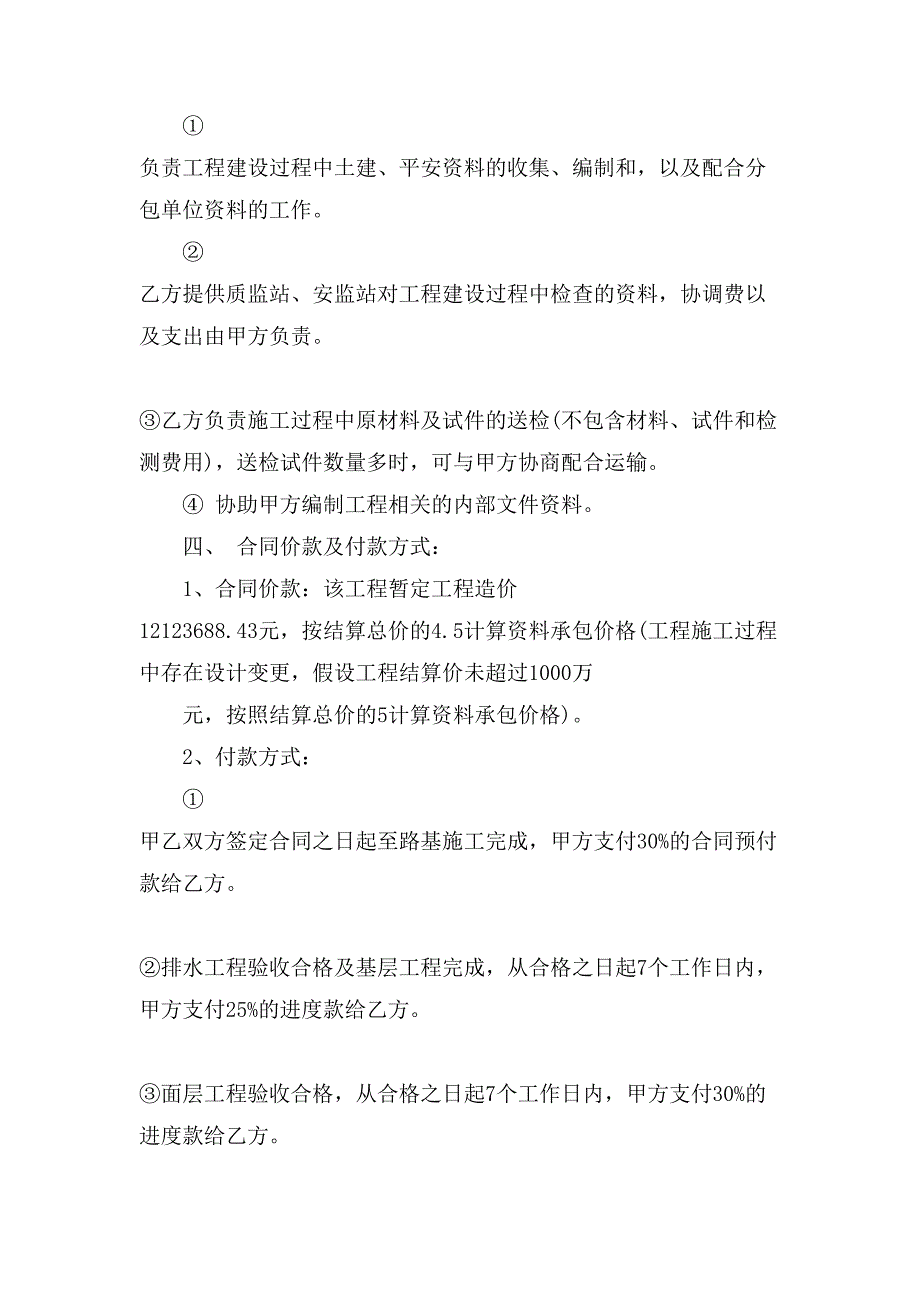 ①

负责工程建设过程中土建、平安资料的收集、编制和，以及配合分包单位资料的工作。

②

乙方提供质监站、安监站对工程建设过程中检查的资料，协调费以及支出由甲方负责。

③乙方负责施工过程中原材料及试件的送检(不包含材料、试件和检测费用)，送检试件数量多时，可与甲方协商配合运输。

④ 协助甲方编制工程相关的内部文件资料。

四、 合同价款及付款方式：

1、合同价款：该工程暂定工程造价

12123688.43元，按结算总价的4.5计算资料承包价格(工程施工过程中存在设计变更，假设工程结算价未超过1000万

元，按照结算总价的5计算资料承包价格)。

2、付款方式：

①

甲乙双方签定合同之日起至路基施工完成，甲方支付30%的合同预付款给乙方。

②排水工程验收合格及基层工程完成，从合格之日起7个工作日内，甲方支付25%的进度款给乙方。

③面层工程验收合格，从合格之日起7个工作日内，甲方支付30%的进度款给乙方。